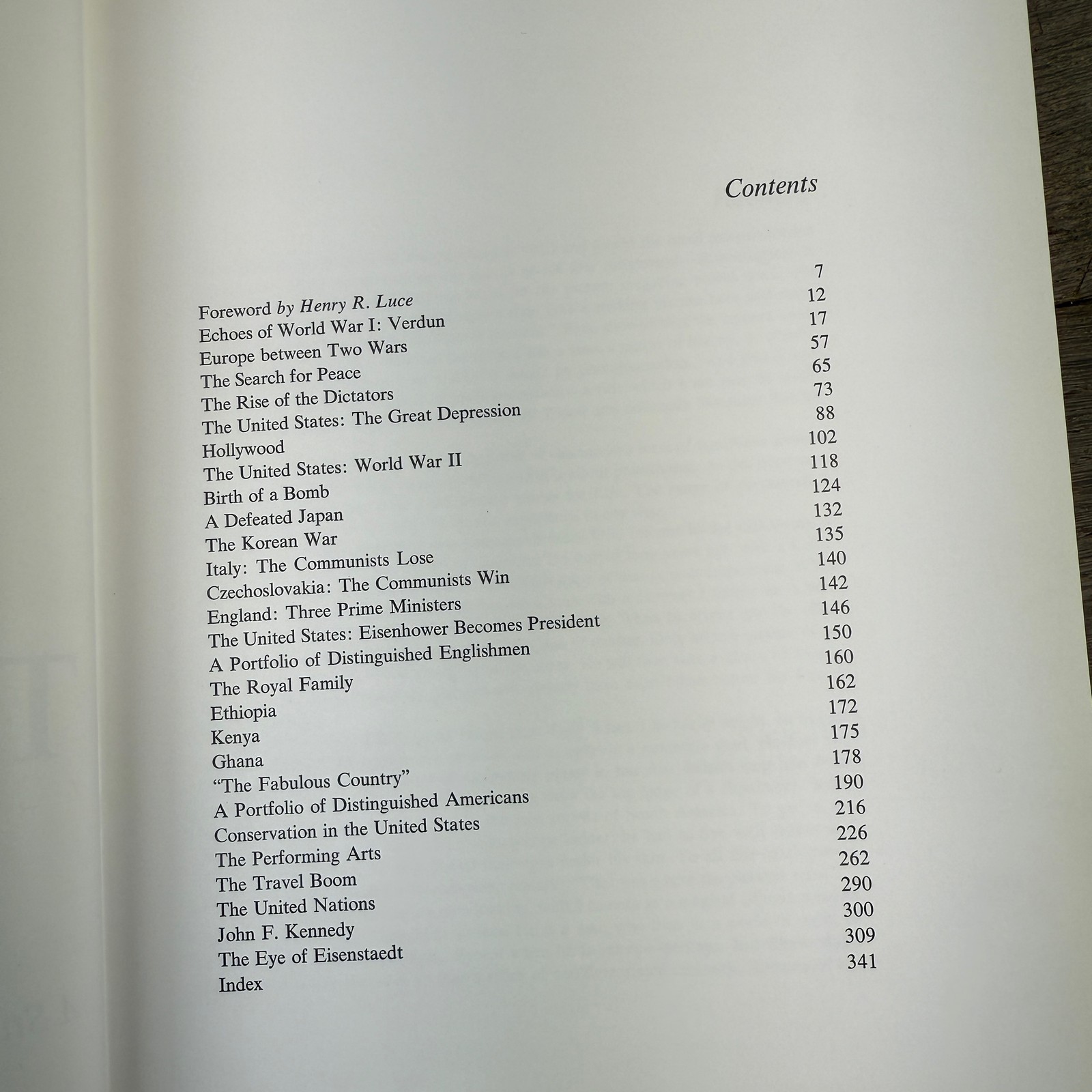 Contents

Foreword by Henry R. Luce 7
Echoes of World War I: Verdun 12
Europe between Two Wars 17
The Search for Peace 57
The Rise of the Dictators 65
The United States: The Great Depression 73
Hollywood 88
The United States: World War II 102
Birth of a Bomb 118
A Defeated Japan 124
The Korean War 132
Italy: The Communists Lose 135
Czechoslovakia: The Communists Win 140
England: Three Prime Ministers 142
The United States: Eisenhower Becomes President 146
A Portfolio of Distinguished Englishmen 150
The Royal Family 160
Ethiopia 162
Kenya 172
Ghana 175
"The Fabulous Country" 178
A Portfolio of Distinguished Americans 190
Conservation in the United States 216
The Performing Arts 226
The Travel Boom 262
The United Nations 290
John F. Kennedy 300
The Eye of Eisenstaedt 309
Index 341